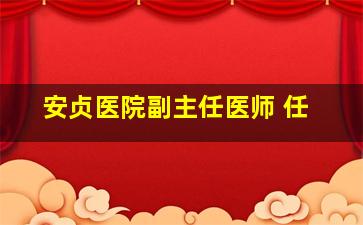 安贞医院副主任医师 任